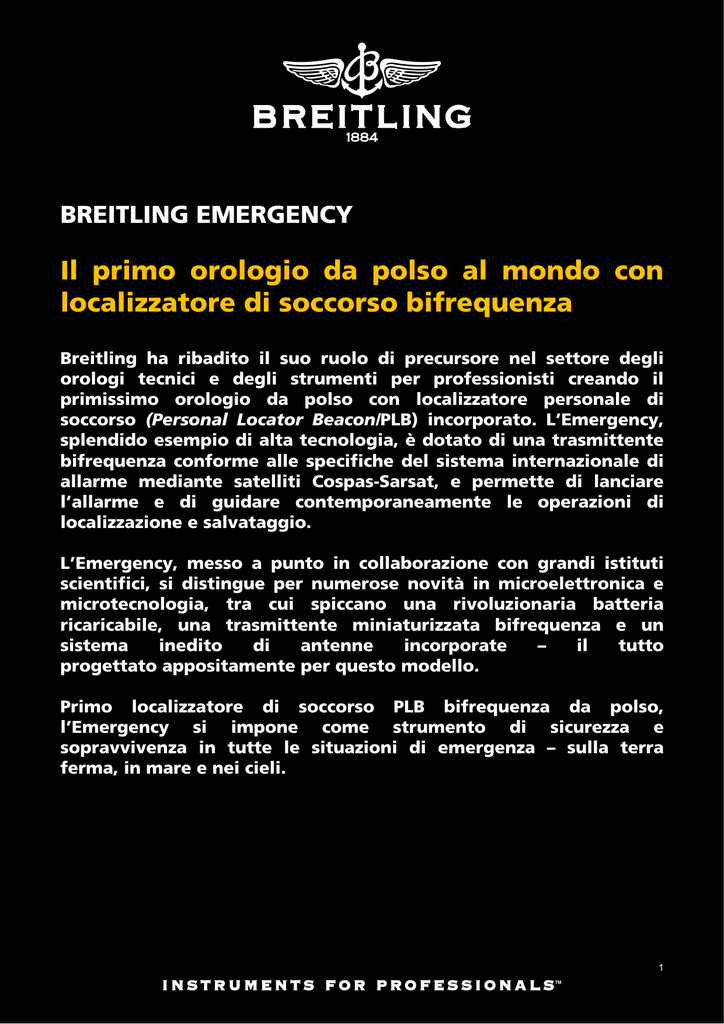 BREITLING
1884

BREITLING EMERGENCY

Il primo orologio da polso al mondo con localizzatore di soccorso bifrequenza

Breitling ha ribadito il suo ruolo di precursore nel settore degli orologi tecnici e degli strumenti per professionisti creando il primissimo orologio da polso con localizzatore personale di soccorso (Personal Locator Beacon/PLB) incorporato. L'Emergency, splendido esempio di alta tecnologia, è dotato di una trasmittente bifrequenza conforme alle specifiche del sistema internazionale di allarme mediante satelliti Cospas-Sarsat, e permette di lanciare l'allarme e di guidare contemporaneamente le operazioni di localizzazione e salvataggio.

L'Emergency, messo a punto in collaborazione con grandi istituti scientifici, si distingue per numerose novità in microelettronica e microtecnologia, tra cui spiccano una rivoluzionaria batteria ricaricabile, una trasmittente miniaturizzata bifrequenza e un sistema inedito di antenne incorporate – il tutto progettato appositamente per questo modello.

Primo localizzatore di soccorso PLB bifrequenza da polso, l'Emergency si impone come strumento di sicurezza e sopravvivenza in tutte le situazioni di emergenza – sulla terra ferma, in mare e nei cieli.

1

INSTRUMENTS FOR PROFESSIONALS™